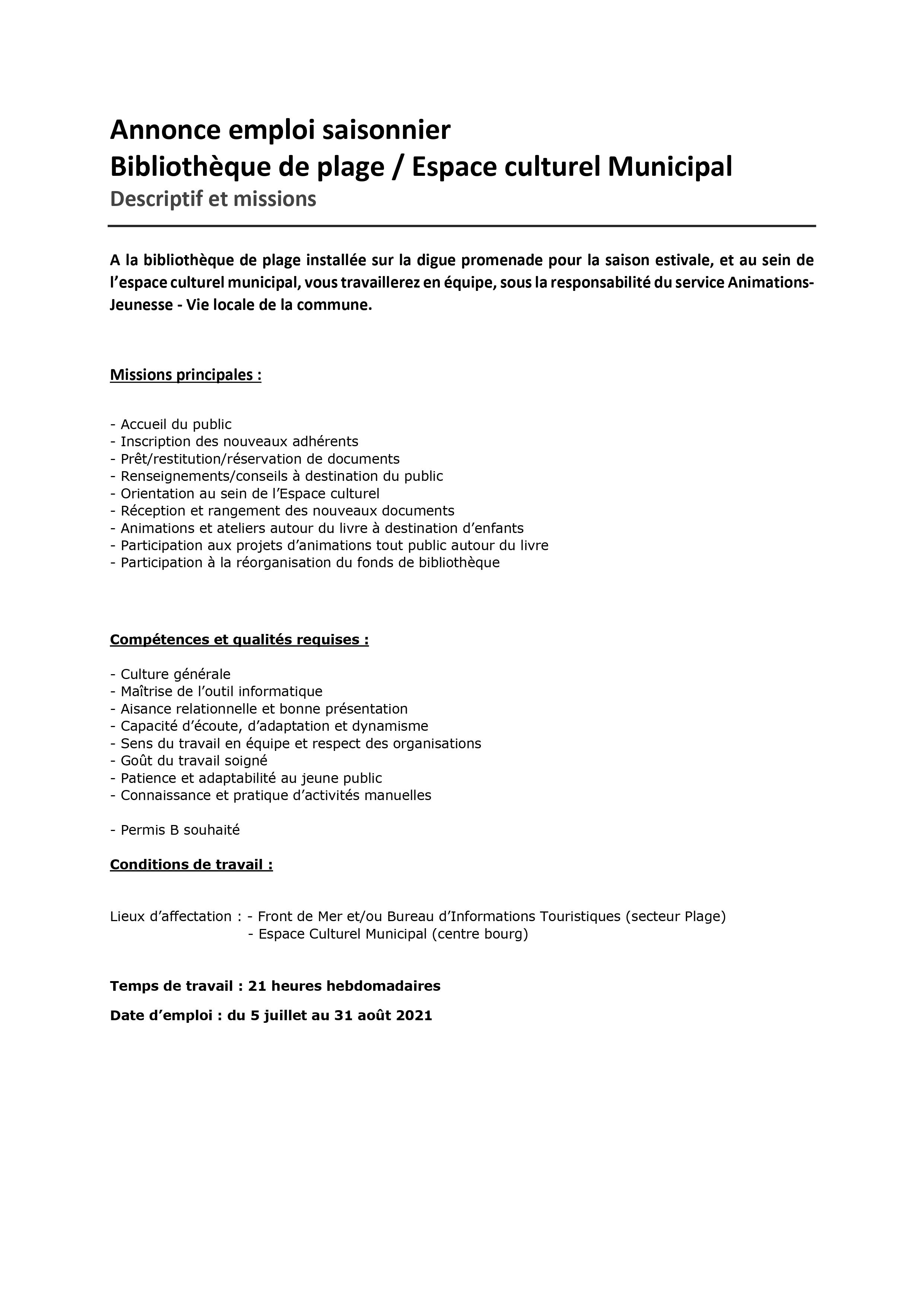 Annonce emploi saisonnier
Bibliothèque de plage / Espace culturel Municipal
Descriptif et missions

A la bibliothèque de plage installée sur la digue promenade pour la saison estivale, et au sein de l'espace culturel municipal, vous travaillerez en équipe, sous la responsabilité du service Animations-Jeunesse - Vie locale de la commune.

Missions principales :

- Accueil du public
- Inscription des nouveaux adhérents
- Prêt/restitution/réservation de documents
- Renseignements/conseils à destination du public
- Orientation au sein de l'Espace culturel
- Réception et rangement des nouveaux documents
- Animations et ateliers autour du livre à destination d'enfants
- Participation aux projets d'animations tout public autour du livre
- Participation à la réorganisation du fonds de bibliothèque

Compétences et qualités requises :

- Culture générale
- Maîtrise de l'outil informatique
- Aisance relationnelle et bonne présentation
- Capacité d'écoute, d'adaptation et dynamisme
- Sens du travail en équipe et respect des organisations
- Goût du travail soigné
- Patience et adaptabilité au jeune public
- Connaissance et pratique d'activités manuelles

- Permis B souhaité

Conditions de travail :

Lieux d'affectation : - Front de Mer et/ou Bureau d'Informations Touristiques (secteur Plage)
- Espace Culturel Municipal (centre bourg)

Temps de travail : 21 heures hebdomadaires

Date d'emploi : du 5 juillet au 31 août 2021